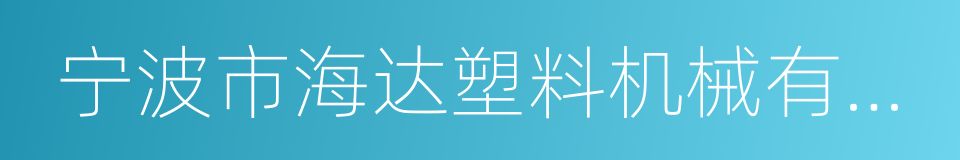 宁波市海达塑料机械有...